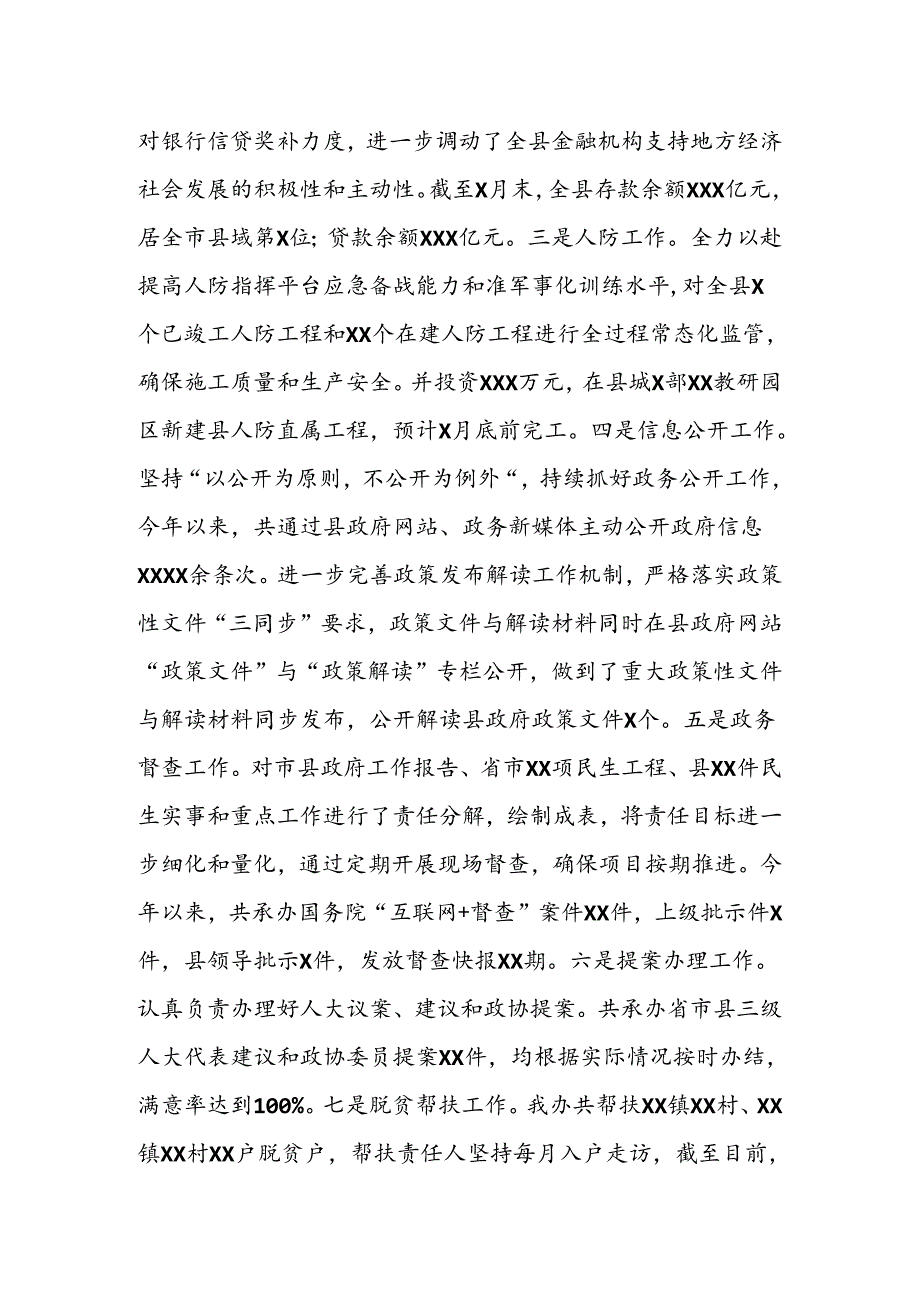 对银行信贷奖补力度，进一步调动了全县金融机构支持地方经济社会发展的积极性和主动性。截至X月末，全县存款余额XXX亿元，居全市县域第X位；贷款余额XXX亿元。三是人防工作。全力以赴提高人防指挥平台应急备战能力和准军事化训练水平，对全县X个已竣工人防工程和XX个在建人防工程进行全过程常态化监管，确保施工质量和生产安全。并投资XXX万元，在县城X部XX教研园区新建县人防直属工程，预计X月底前完工。四是信息公开工作。坚持“以公开为原则，不公开为例外“，持续抓好政务公开工作，今年以来，共通过县政府网站、政务新媒体主动公开政府信息XXXX余条次。进一步完善政策发布解读工作机制，严格落实政策性文件“三同步”要求，政策文件与解读材料同时在县政府网站“政策文件”与“政策解读”专栏公开，做到了重大政策性文件与解读材料同步发布，公开解读县政府政策文件X个。五是政务督查工作。对市县政府工作报告、省市XX项民生工程、县XX件民生实事和重点工作进行了责任分解，绘制成表，将责任目标进一步细化和量化，通过定期开展现场督查，确保项目按期推进。今年以来，共承办国务院“互联网+督查”案件XX件，上级批示件X件，县领导批示X件，发放督查快报XX期。六是提案办理工作。认真负责办理好人大议案、建议和政协提案。共承办省市县三级人大代表建议和政协委员提案XX件，均根据实际情况按时办结，满意率达到100%。七是脱贫帮扶工作。我办共帮扶XX镇XX村、XX镇XX村XX户脱贫户，帮扶责任人坚持每月入户走访，截至目前，